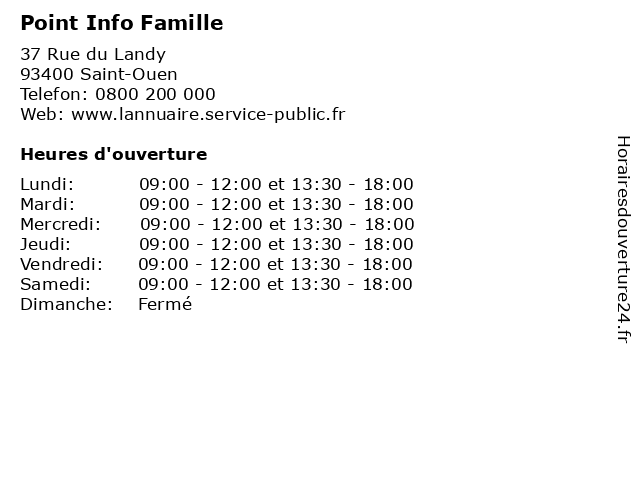 Point Info Famille

37 Rue du Landy
93400 Saint-Ouen
Telefon: 0800 200 000
Web: www.lannuaire.service-public.fr

Heures d'ouverture

| | |
|---|---|
| Lundi: | 09:00 - 12:00 et 13:30 - 18:00 |
| Mardi: | 09:00 - 12:00 et 13:30 - 18:00 |
| Mercredi: | 09:00 - 12:00 et 13:30 - 18:00 |
| Jeudi: | 09:00 - 12:00 et 13:30 - 18:00 |
| Vendredi: | 09:00 - 12:00 et 13:30 - 18:00 |
| Samedi: | 09:00 - 12:00 et 13:30 - 18:00 |
| Dimanche: | Fermé |

Horairesdouverture24.fr